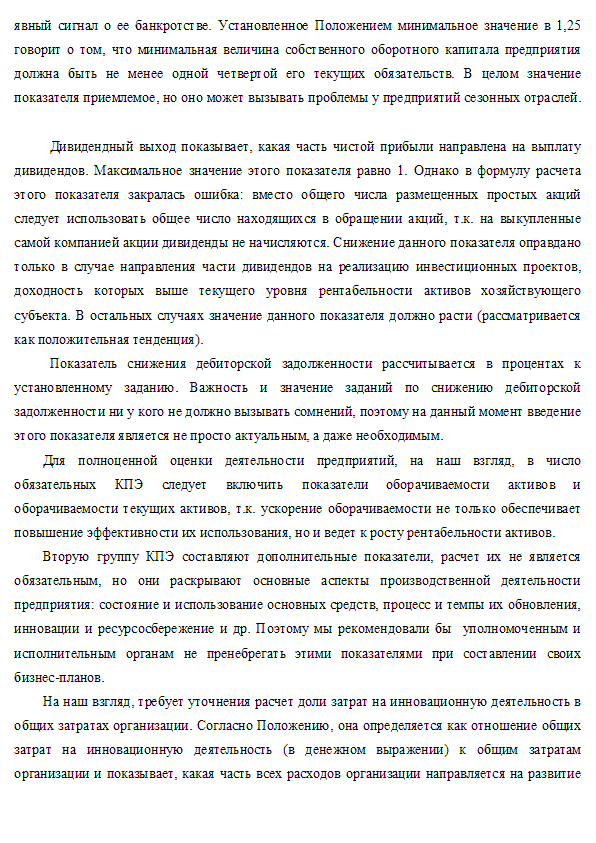 явный сигнал о ее банкротстве. Установленное Положением минимальное значение в 1,25 говорит о том, что минимальная величина собственного оборотного капитала предприятия должна быть не менее одной четвертой его текущих обязательств. В целом значение показателя приемлемое, но оно может вызывать проблемы у предприятий сезонных отраслей.

Дивидендный выход показывает, какая часть чистой прибыли направлена на выплату дивидендов. Максимальное значение этого показателя равно 1. Однако в формулу расчета этого показателя закралась ошибка: вместо общего числа размещенных простых акций следует использовать общее число находящихся в обращении акций, т.к. на выкупленные самой компанией акции дивиденды не начисляются. Снижение данного показателя оправдано только в случае направления части дивидендов на реализацию инвестиционных проектов, доходность которых выше текущего уровня рентабельности активов хозяйствующего субъекта. В остальных случаях значение данного показателя должно расти (рассматривается как положительная тенденция).

Показатель снижения дебиторской задолженности рассчитывается в процентах к установленному заданию. Важность и значение заданий по снижению дебиторской задолженности ни у кого не должно вызывать сомнений, поэтому на данный момент введение этого показателя является не просто актуальным, а даже необходимым.

Для полноценной оценки деятельности предприятий, на наш взгляд, в число обязательных КПЭ следует включить показатели оборачиваемости активов и оборачиваемости текущих активов, т.к. ускорение оборачиваемости не только обеспечивает повышение эффективности их использования, но и ведет к росту рентабельности активов.

Вторую группу КПЭ составляют дополнительные показатели, расчет их не является обязательным, но они раскрывают основные аспекты производственной деятельности предприятия: состояние и использование основных средств, процесс и темпы их обновления, инновации и ресурсосбережение и др. Поэтому мы рекомендовали бы уполномоченным и исполнительным органам не пренебрегать этими показателями при составлении своих бизнес-планов.

На наш взгляд, требует уточнения расчет доли затрат на инновационную деятельность в общих затратах организации. Согласно Положению, она определяется как отношение общих затрат на инновационную деятельность (в денежном выражении) к общим затратам организации и показывает, какая часть всех расходов организации направляется на развитие